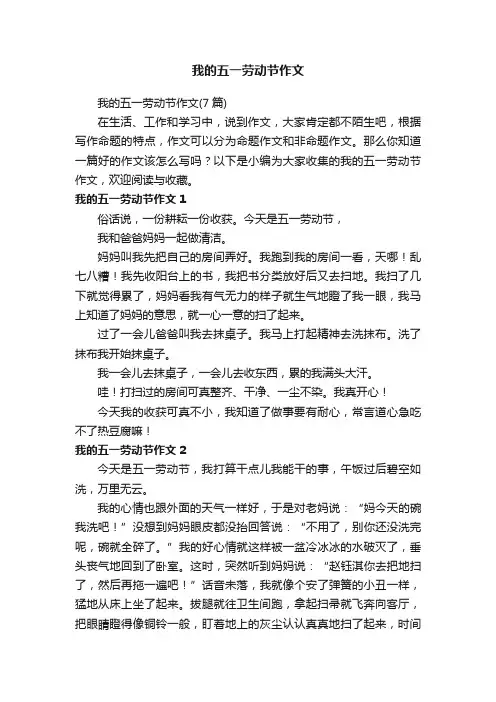 我的五一劳动节作文

我的五一劳动节作文(7 篇)

在生活、工作和学习中，说到作文，大家肯定都不陌生吧，根据写作命题的特点，作文可以分为命题作文和非命题作文。那么你知道一篇好的作文该怎么写吗？以下是小编为大家收集的我的五一劳动节作文，欢迎阅读与收藏。

我的五一劳动节作文 1

俗话说，一份耕耘一份收获。今天是五一劳动节，

我和爸爸妈妈一起做清洁。

妈妈叫我先把自己的房间弄好。我跑到我的房间一看，天哪！乱七八糟！我先收阳台上的书，我把书分类放好后又去扫地。我扫了几下就觉得累了，妈妈看我有气无力的样子就生气地瞪了我一眼，我马上知道了妈妈的意思，就一心一意的扫了起来。

过了一会儿爸爸叫我去抹桌子。我马上打起精神去洗抹布。洗了抹布我开始抹桌子。

我一会儿去抹桌子，一会儿去收东西，累的我满头大汗。

哇！打扫过的房间可真整齐、干净、一尘不染。我真开心！

今天我的收获可真不小，我知道了做事要有耐心，常言道心急吃不了热豆腐嘛！

我的五一劳动节作文 2

今天是五一劳动节，我打算干点儿我能干的事，午饭过后碧空如洗，万里无云。

我的心情也跟外面的天气一样好，于是对老妈说：“妈今天的碗我洗吧！”没想到妈妈眼皮都没抬回答说：“不用了，别你还没洗完呢，碗就全碎了。”我的好心情就这样被一盆冷冰冰的水破灭了，垂头丧气地回到了卧室。这时，突然听到妈妈说：“赵钰淇你去把地扫了，然后再拖一遍吧！”话音未落，我就像个安了弹簧的小丑一样，猛地从床上坐了起来。拔腿就往卫生间跑，拿起扫帚就飞奔向客厅，把眼睛瞪得像铜铃一般，盯着地上的灰尘认认真真地扫了起来，时间